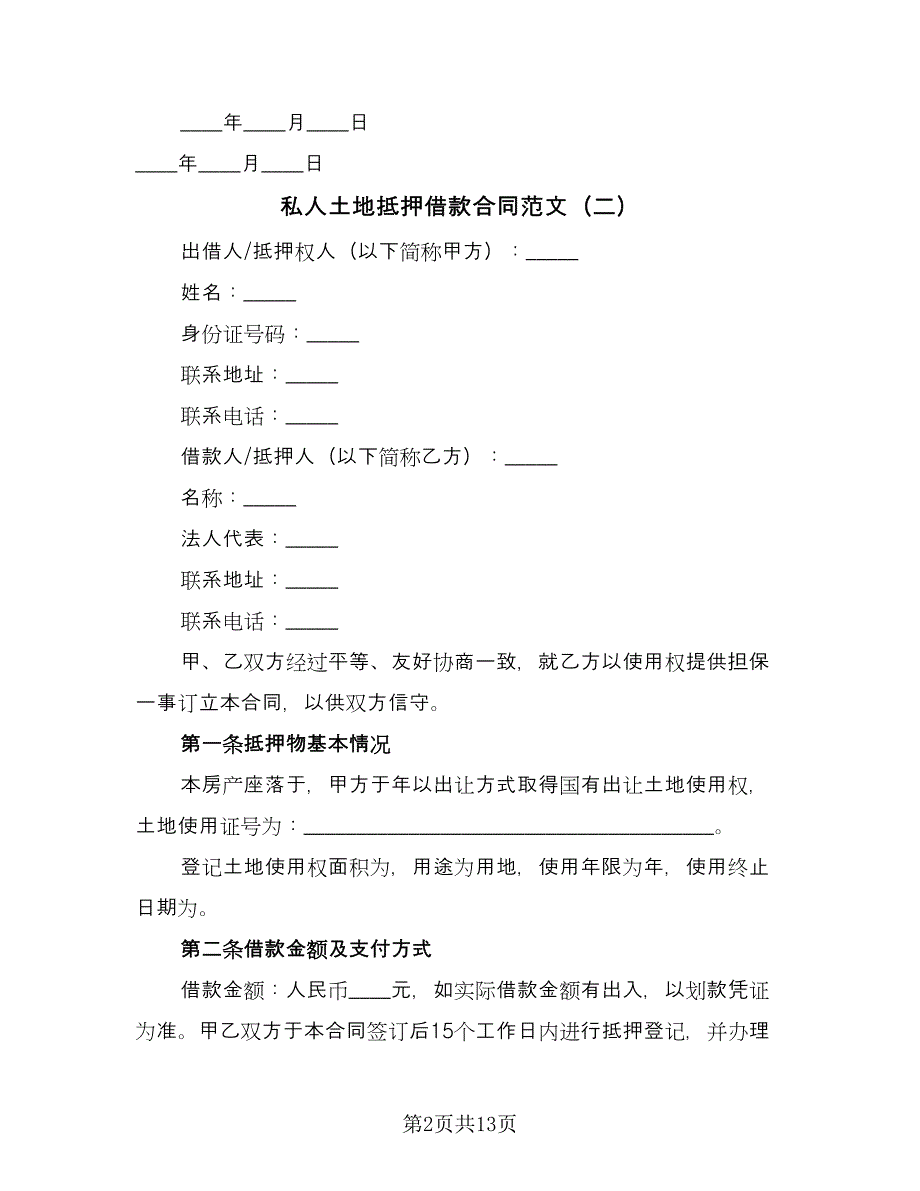 ____年____月____日

____年____月____日

私人土地抵押借款合同范文（二）

出借人/抵押权人（以下简称甲方）：_____

姓名：_____

身份证号码：_____

联系地址：_____

联系电话：_____

借款人/抵押人（以下简称乙方）：_____

名称：_____

法人代表：_____

联系地址：_____

联系电话：_____

甲、乙双方经过平等、友好协商一致，就乙方以使用权提供担保一事订立本合同，以供双方信守。

第一条抵押物基本情况

本房产座落于，甲方于年以出让方式取得国有出让土地使用权，土地使用证号为：________________________________________。

登记土地使用权面积为，用途为用地，使用年限为年，使用终止日期为。

第二条借款金额及支付方式

借款金额：人民币____元，如实际借款金额有出入，以划款凭证为准。甲乙双方于本合同签订后15个工作日内进行抵押登记，并办理

第2页共13页